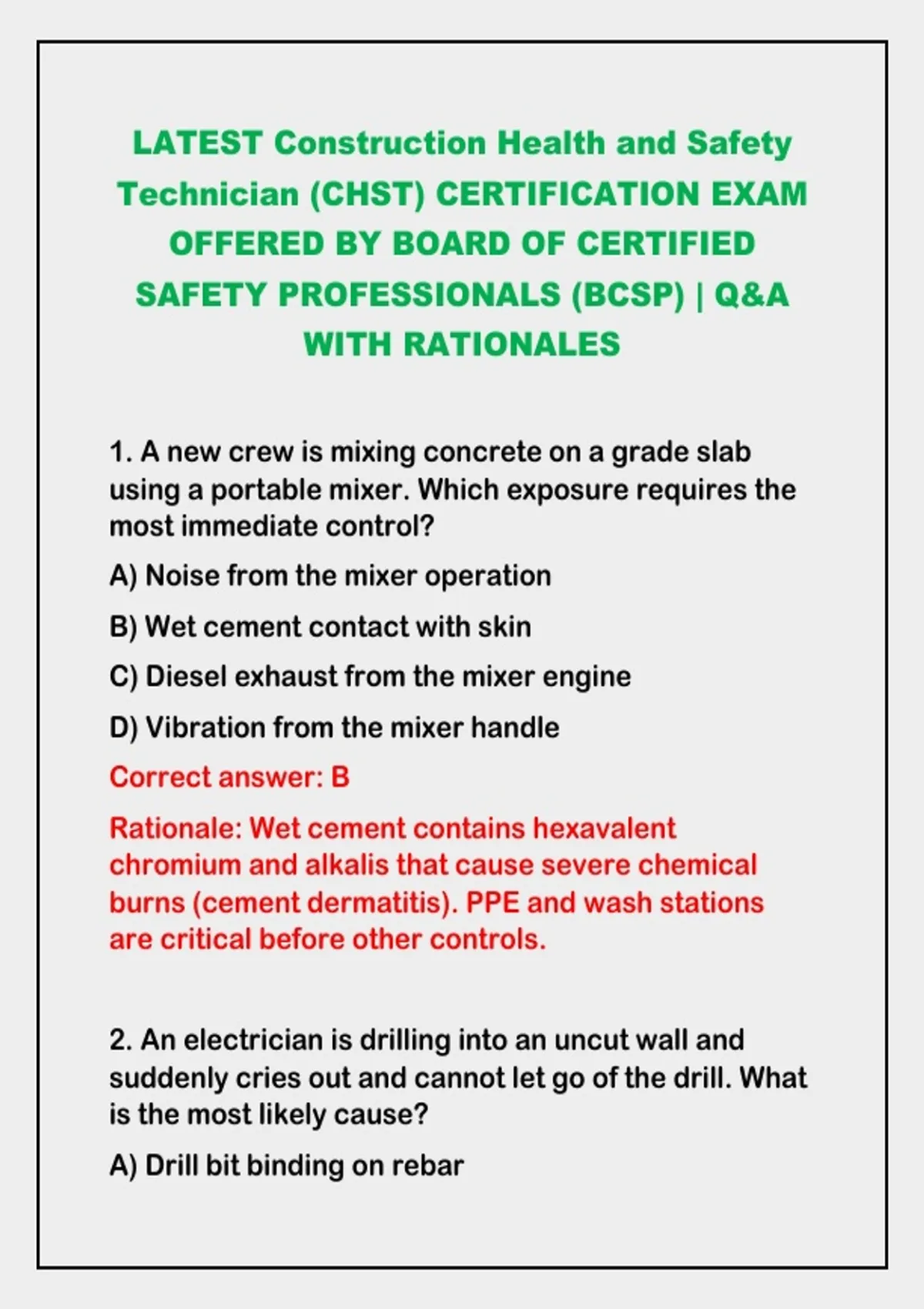 LATEST Construction Health and Safety Technician (CHST) CERTIFICATION EXAM OFFERED BY BOARD OF CERTIFIED SAFETY PROFESSIONALS (BCSP) | Q&A WITH RATIONALES

1. A new crew is mixing concrete on a grade slab using a portable mixer. Which exposure requires the most immediate control?

A) Noise from the mixer operation

B) Wet cement contact with skin

C) Diesel exhaust from the mixer engine

D) Vibration from the mixer handle

Correct answer: B

Rationale: Wet cement contains hexavalent chromium and alkalis that cause severe chemical burns (cement dermatitis). PPE and wash stations are critical before other controls.

2. An electrician is drilling into an uncut wall and suddenly cries out and cannot let go of the drill. What is the most likely cause?

A) Drill bit binding on rebar